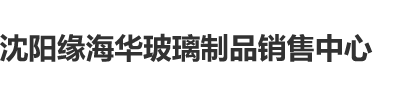 沈阳缘海华玻璃制品销售中心